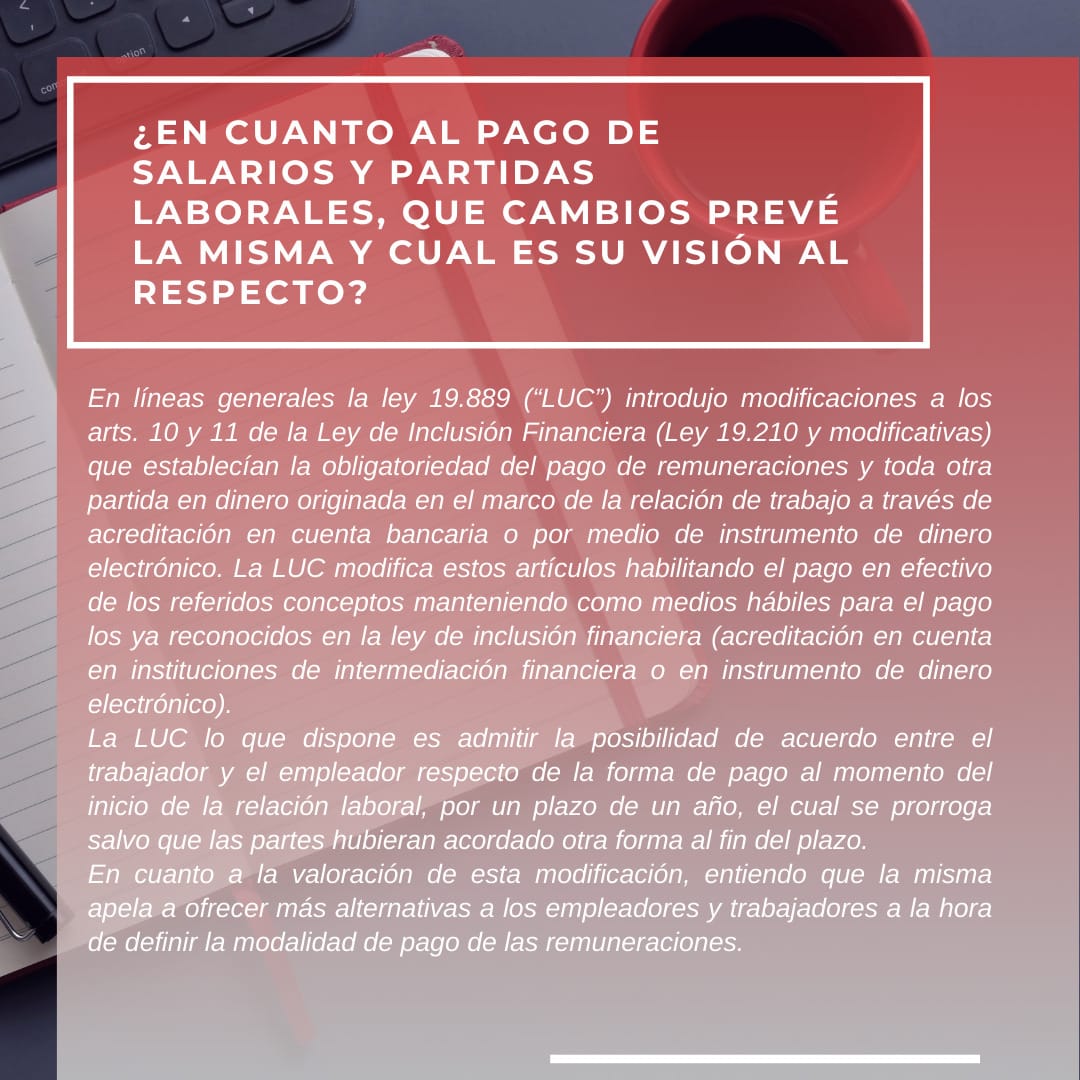 ¿EN CUANTO AL PAGO DE SALARIOS Y PARTIDAS LABORALES, QUE CAMBIOS PREVÉ LA MISMA Y CUAL ES SU VISIÓN AL RESPECTO?

En líneas generales la ley 19.889 (“LUC”) introdujo modificaciones a los arts. 10 y 11 de la Ley de Inclusión Financiera (Ley 19.210 y modificativas) que establecían la obligatoriedad del pago de remuneraciones y toda otra partida en dinero originada en el marco de la relación de trabajo a través de acreditación en cuenta bancaria o por medio de instrumento de dinero electrónico. La LUC modifica estos artículos habilitando el pago en efectivo de los referidos conceptos manteniendo como medios hábiles para el pago los ya reconocidos en la ley de inclusión financiera (acreditación en cuenta en instituciones de intermediación financiera o en instrumento de dinero electrónico).
La LUC lo que dispone es admitir la posibilidad de acuerdo entre el trabajador y el empleador respecto de la forma de pago al momento del inicio de la relación laboral, por un plazo de un año, el cual se prorroga salvo que las partes hubieran acordado otra forma al fin del plazo.
En cuanto a la valoración de esta modificación, entiendo que la misma apela a ofrecer más alternativas a los empleadores y trabajadores a la hora de definir la modalidad de pago de las remuneraciones.